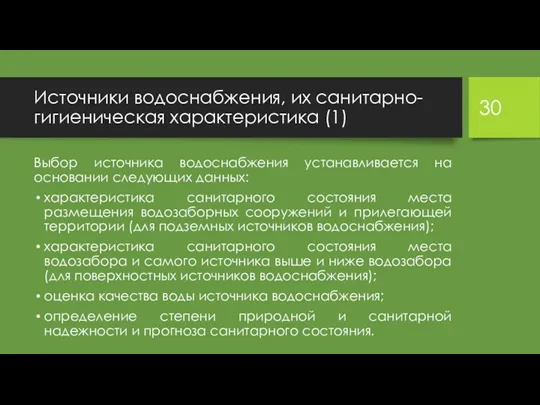 Источники водоснабжения, их санитарно-гигиеническая характеристика (1)

30

Выбор источника водоснабжения устанавливается на основании следующих данных:

• характеристика санитарного состояния места размещения водозаборных сооружений и прилегающей территории (для подземных источников водоснабжения);
• характеристика санитарного состояния места водозабора и самого источника выше и ниже водозабора (для поверхностных источников водоснабжения);
• оценка качества воды источника водоснабжения;
• определение степени природной и санитарной надежности и прогноза санитарного состояния.